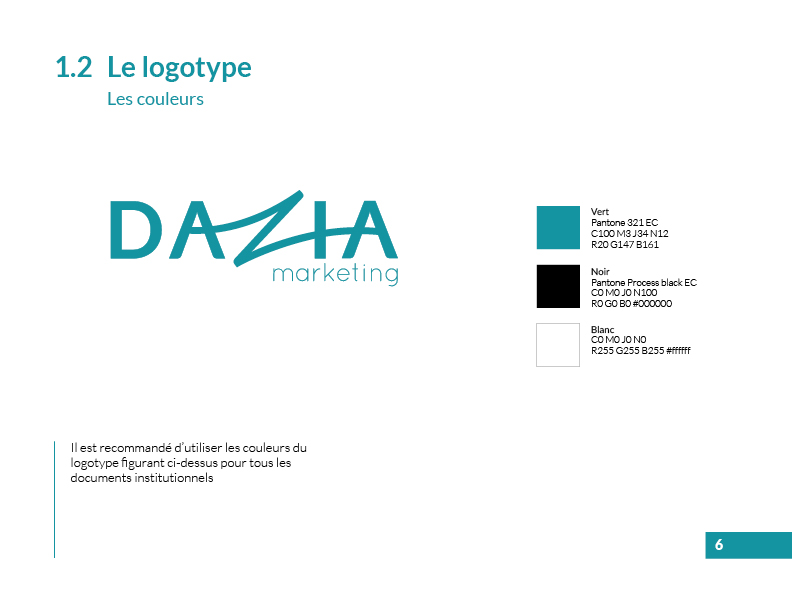 1.2 Le logotype

Les couleurs

DAZIA
marketing

Vert
Pantone 321 EC
C100 M3 J34 N12
R20 G147 B161

Noir
Pantone Process black EC
C0 M0 J0 N100
R0 G0 B0 #000000

Blanc
C0 M0 J0 N0
R255 G255 B255 #ffffff

Il est recommandé d'utiliser les couleurs du logotype figurant ci-dessus pour tous les documents institutionnels

6